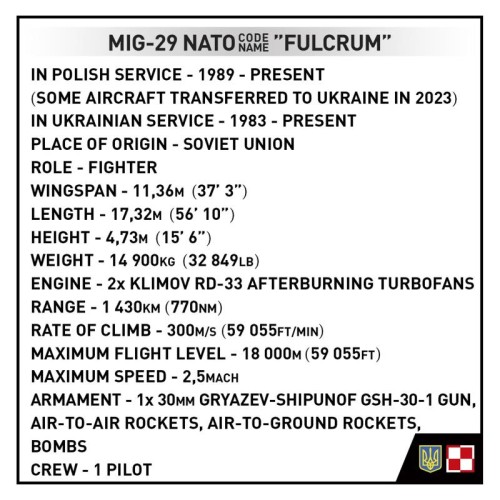 MIG-29 NATO CODE NAME "FULCRUM"

IN POLISH SERVICE - 1989 - PRESENT
(SOME AIRCRAFT TRANSFERRED TO UKRAINE IN 2023)
IN UKRAINIAN SERVICE - 1983 - PRESENT
PLACE OF ORIGIN - SOVIET UNION
ROLE - FIGHTER
WINGSPAN - 11,36M (37' 3")
LENGTH - 17,32M (56' 10")
HEIGHT - 4,73M (15' 6")
WEIGHT - 14 900KG (32 849LB)
ENGINE - 2x KLIMOV RD-33 AFTERBURNING TURBOFANS
RANGE - 1 430KM (770NM)
RATE OF CLIMB - 300M/S (59 055FT/MIN)
MAXIMUM FLIGHT LEVEL - 18 000M (59 055FT)
MAXIMUM SPEED - 2,5MACH
ARMAMENT - 1x 30MM GRYAZEV-SHIPUNOF GSH-30-1 GUN, AIR-TO-AIR ROCKETS, AIR-TO-GROUND ROCKETS, BOMBS
CREW - 1 PILOT